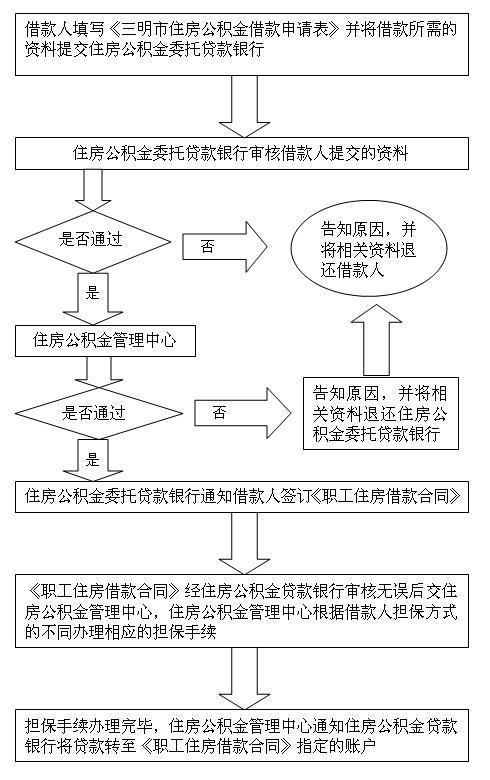 借款人填写《三明市住房公积金借款申请表》并将借款所需的资料提交住房公积金委托贷款银行

住房公积金委托贷款银行审核借款人提交的资料

是否通过

否

告知原因，并将相关资料退还借款人

是

住房公积金管理中心

是否通过

否

告知原因，并将相关资料退还住房公积金委托贷款银行

是

住房公积金委托贷款银行通知借款人签订《职工住房借款合同》

《职工住房借款合同》经住房公积金贷款银行审核无误后交住房公积金管理中心，住房公积金管理中心根据借款人担保方式的不同办理相应的担保手续

担保手续办理完毕，住房公积金管理中心通知住房公积金贷款银行将贷款转至《职工住房借款合同》指定的账户